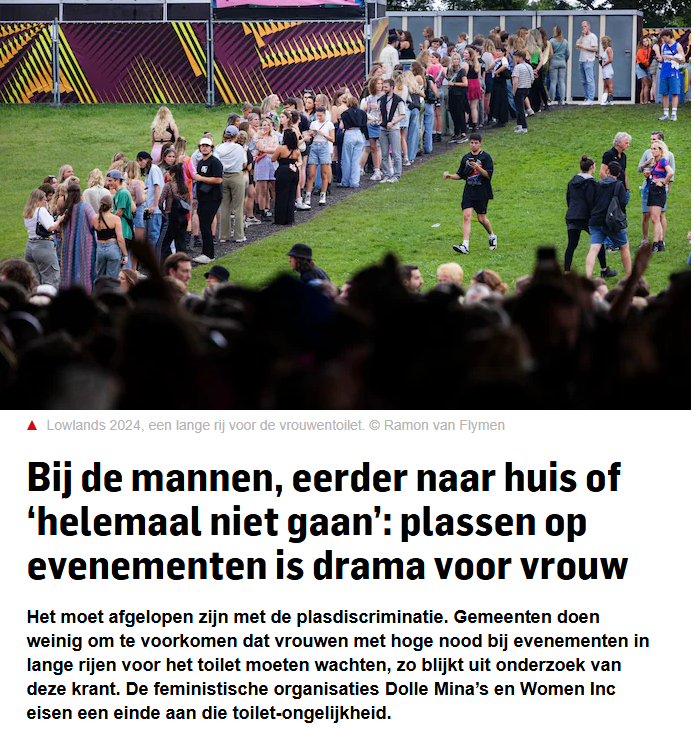 ▲ Lowlands 2024, een lange rij voor de vrouwentoilet. © Ramon van Flymen

Bij de mannen, eerder naar huis of 'helemaal niet gaan': plassen op evenementen is drama voor vrouw

Het moet afgelopen zijn met de plasdiscriminatie. Gemeenten doen weinig om te voorkomen dat vrouwen met hoge nood bij evenementen in lange rijen voor het toilet moeten wachten, zo blijkt uit onderzoek van deze krant. De feministische organisaties Dolle Mina's en Women Inc eisen een einde aan die toilet-ongelijkheid.